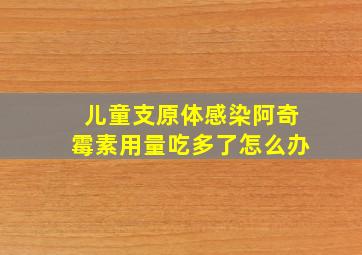 儿童支原体感染阿奇霉素用量吃多了怎么办